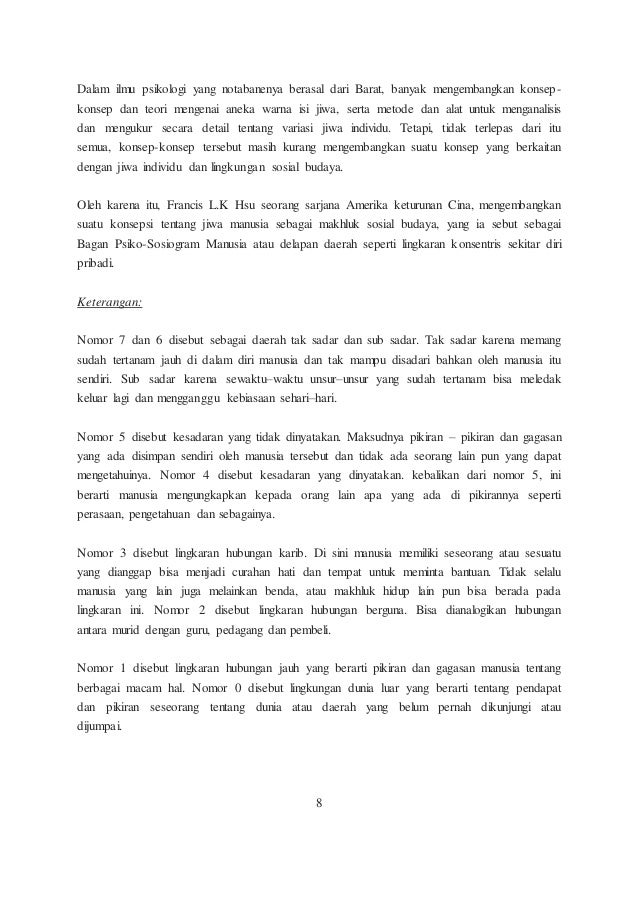 Dalam ilmu psikologi yang notabanenya berasal dari Barat, banyak mengembangkan konsep-konsep dan teori mengenai aneka warna isi jiwa, serta metode dan alat untuk menganalisis dan mengukur secara detail tentang variasi jiwa individu. Tetapi, tidak terlepas dari itu semua, konsep-konsep tersebut masih kurang mengembangkan suatu konsep yang berkaitan dengan jiwa individu dan lingkungan sosial budaya.

Oleh karena itu, Francis L.K Hsu seorang sarjana Amerika keturunan Cina, mengembangkan suatu konsepsi tentang jiwa manusia sebagai makhluk sosial budaya, yang ia sebut sebagai Bagan Psiko-Sosiogram Manusia atau delapan daerah seperti lingkaran konsentris sekitar diri pribadi.

Keterangan:

Nomor 7 dan 6 disebut sebagai daerah tak sadar dan sub sadar. Tak sadar karena memang sudah tertanam jauh di dalam diri manusia dan tak mampu disadari bahkan oleh manusia itu sendiri. Sub sadar karena sewaktu–waktu unsur–unsur yang sudah tertanam bisa meledak keluar lagi dan mengganggu kebiasaan sehari–hari.

Nomor 5 disebut kesadaran yang tidak dinyatakan. Maksudnya pikiran – pikiran dan gagasan yang ada disimpan sendiri oleh manusia tersebut dan tidak ada seorang lain pun yang dapat mengetahuinya. Nomor 4 disebut kesadaran yang dinyatakan. kebalikan dari nomor 5, ini berarti manusia mengungkapkan kepada orang lain apa yang ada di pikirannya seperti perasaan, pengetahuan dan sebagainya.

Nomor 3 disebut lingkaran hubungan karib. Di sini manusia memiliki seseorang atau sesuatu yang dianggap bisa menjadi curahan hati dan tempat untuk meminta bantuan. Tidak selalu manusia yang lain juga melainkan benda, atau makhluk hidup lain pun bisa berada pada lingkaran ini. Nomor 2 disebut lingkaran hubungan berguna. Bisa dianalogikan hubungan antara murid dengan guru, pedagang dan pembeli.

Nomor 1 disebut lingkaran hubungan jauh yang berarti pikiran dan gagasan manusia tentang berbagai macam hal. Nomor 0 disebut lingkungan dunia luar yang berarti tentang pendapat dan pikiran seseorang tentang dunia atau daerah yang belum pernah dikunjungi atau dijumpai.

8